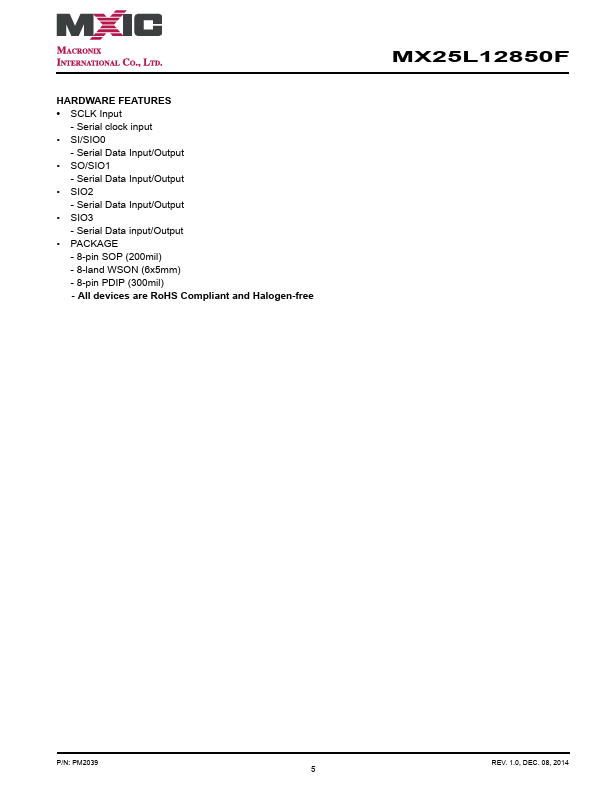 MXIC
MACRONIX
INTERNATIONAL CO., LTD.

MX25L12850F

HARDWARE FEATURES
• SCLK Input
- Serial clock input
• SI/SIO0
- Serial Data Input/Output
• SO/SIO1
- Serial Data Input/Output
• SIO2
- Serial Data Input/Output
• SIO3
- Serial Data input/Output
• PACKAGE
- 8-pin SOP (200mil)
- 8-land WSON (6x5mm)
- 8-pin PDIP (300mil)
- All devices are RoHS Compliant and Halogen-free

P/N: PM2039
5
REV. 1.0, DEC. 08, 2014